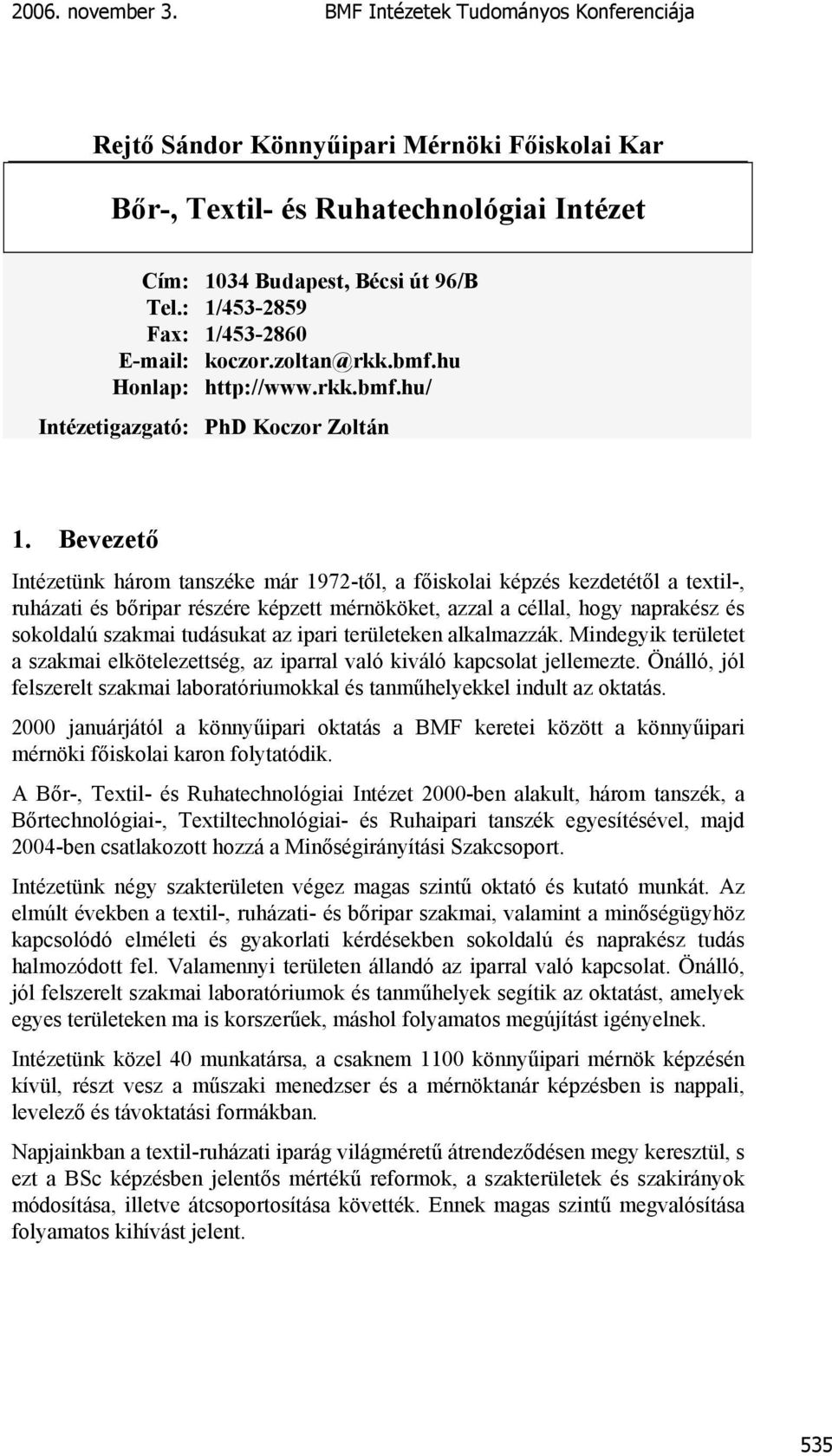 2006. november 3. BMF Intézetek Tudományos Konferenciája

Rejtő Sándor Könnyűipari Mérnöki Főiskolai Kar

Bőr-, Textil- és Ruhatechnológiai Intézet

Cím: 1034 Budapest, Bécsi út 96/B
Tel.: 1/453-2859
Fax: 1/453-2860
E-mail: koczor.zoltan@rkk.bmf.hu
Honlap: http://www.rkk.bmf.hu/
Intézetigazgató: PhD Koczor Zoltán

1. Bevezető

Intézetünk három tanszéke már 1972-től, a főiskolai képzés kezdetétől a textil-, ruházati és bőripar részére képzett mérnököket, azzal a céllal, hogy naprakész és sokoldalú szakmai tudásukat az ipari területeken alkalmazzák. Mindegyik területet a szakmai elkötelezettség, az iparral való kiváló kapcsolat jellemezte. Önálló, jól felszerelt szakmai laboratóriumokkal és tanműhelyekkel indult az oktatás.

2000 januárjától a könnyűipari oktatás a BMF keretei között a könnyűipari mérnöki főiskolai karon folytatódik.

A Bőr-, Textil- és Ruhatechnológiai Intézet 2000-ben alakult, három tanszék, a Bőrtechnológiai-, Textiltechnológiai- és Ruhaipari tanszék egyesítésével, majd 2004-ben csatlakozott hozzá a Minőségirányítási Szakcsoport.

Intézetünk négy szakterületen végez magas szintű oktató és kutató munkát. Az elmúlt években a textil-, ruházati- és bőripar szakmai, valamint a minőségügyhöz kapcsolódó elméleti és gyakorlati kérdésekben sokoldalú és naprakész tudás halmozódott fel. Valamennyi területen állandó az iparral való kapcsolat. Önálló, jól felszerelt szakmai laboratóriumok és tanműhelyek segítik az oktatást, amelyek egyes területeken ma is korszerűek, máshol folyamatos megújítást igényelnek.

Intézetünk közel 40 munkatársa, a csaknem 1100 könnyűipari mérnök képzésén kívül, részt vesz a műszaki menedzser és a mérnöktanár képzésben is nappali, levelező és távoktatási formákban.

Napjainkban a textil-ruházati iparág világméretű átrendeződésen megy keresztül, s ezt a BSc képzésben jelentős mértékű reformok, a szakterületek és szakirányok módosítása, illetve átcsoportosítása követték. Ennek magas szintű megvalósítása folyamatos kihívást jelent.

535